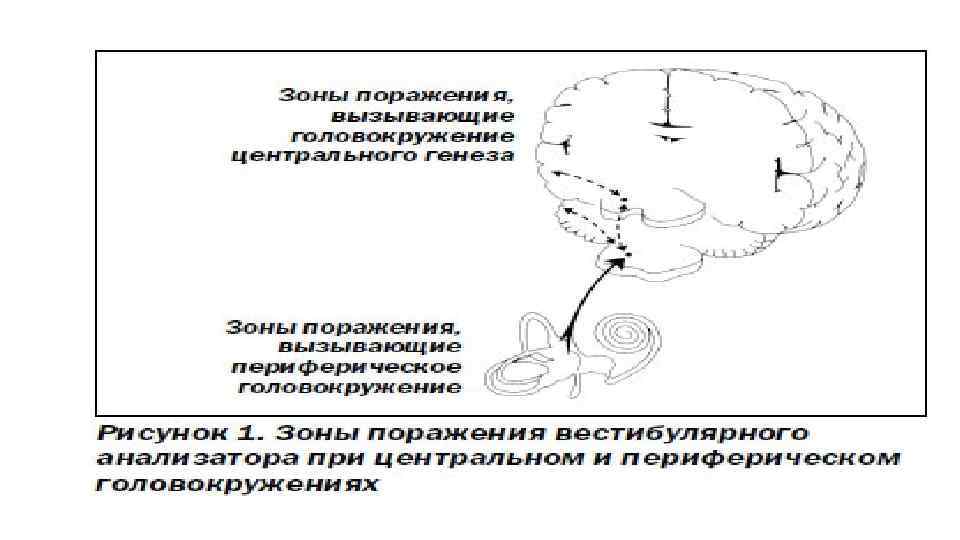 Зоны поражения, вызывающие головокружение центрального генеза

Зоны поражения, вызывающие периферическое головокружение

Рисунок 1. Зоны поражения вестибулярного анализатора при центральном и периферическом головокружениях